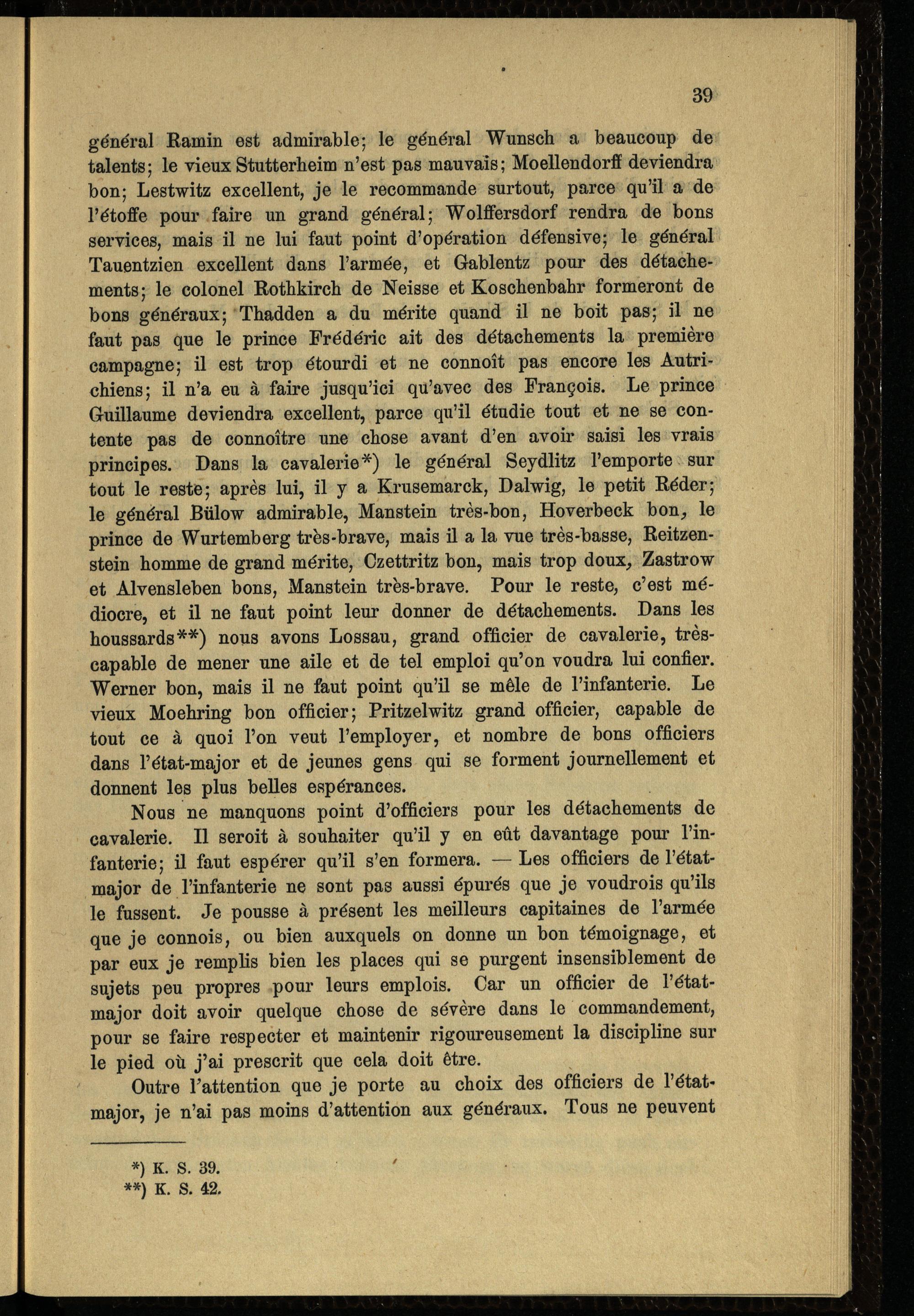 39

général Ramin est admirable; le général Wunsch a beaucoup de talents; le vieux Stutterheim n'est pas mauvais; Moellendorff deviendra bon; Lestwitz excellent, je le recommande surtout, parce qu'il a de l'étoffe pour faire un grand général; Wolffersdorf rendra de bons services, mais il ne lui faut point d'opération défensive; le général Tauentzien excellent dans l'armée, et Gablentz pour des détachements; le colonel Rothkirch de Neisse et Koschenbahr formeront de bons généraux; Thadden a du mérite quand il ne boit pas; il ne faut pas que le prince Frédéric ait des détachements la première campagne; il est trop étourdi et ne connoît pas encore les Autrichiens; il n'a eu à faire jusqu'ici qu'avec des François. Le prince Guillaume deviendra excellent, parce qu'il étudie tout et ne se contente pas de connoître une chose avant d'en avoir saisi les vrais principes. Dans la cavalerie*) le général Seydlitz l'emporte sur tout le reste; après lui, il y a Krusemarck, Dalwig, le petit Réder; le général Bülow admirable, Manstein très-bon, Hoverbeck bon, le prince de Wurtemberg très-brave, mais il a la vue très-basse, Reitzenstein homme de grand mérite, Czettritz bon, mais trop doux, Zastrow et Alvensleben bons, Manstein très-brave. Pour le reste, c'est médiocre, et il ne faut point leur donner de détachements. Dans les houssards**) nous avons Lossau, grand officier de cavalerie, très-capable de mener une aile et de tel emploi qu'on voudra lui confier. Werner bon, mais il ne faut point qu'il se mêle de l'infanterie. Le vieux Moehring bon officier; Pritzelwitz grand officier, capable de tout ce à quoi l'on veut l'employer, et nombre de bons officiers dans l'état-major et de jeunes gens qui se forment journellement et donnent les plus belles espérances.

Nous ne manquons point d'officiers pour les détachements de cavalerie. Il seroit à souhaiter qu'il y en eût davantage pour l'infanterie; il faut espérer qu'il s'en formera. — Les officiers de l'état-major de l'infanterie ne sont pas aussi épurés que je voudrois qu'ils le fussent. Je pousse à présent les meilleurs capitaines de l'armée que je connois, ou bien auxquels on donne un bon témoignage, et par eux je remplis bien les places qui se purgent insensiblement de sujets peu propres pour leurs emplois. Car un officier de l'état-major doit avoir quelque chose de sévère dans le commandement, pour se faire respecter et maintenir rigoureusement la discipline sur le pied où j'ai prescrit que cela doit être.

Outre l'attention que je porte au choix des officiers de l'état-major, je n'ai pas moins d'attention aux généraux. Tous ne peuvent

*) K. S. 39.
**) K. S. 42.